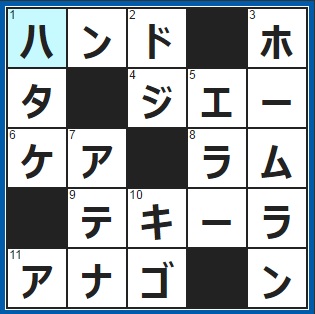 | 1 ハ | ン | 2 ド | | 3 ホ |
|---|---|---|---|---|
| タ | | 4 ジ | 5 エ | ー |
| 6 ケ | 7 ア | | 8 ラ | ム |
| | 9 テ | 10 キ | ー | ラ |
| 11 ア | ナ | ゴ | | ン |